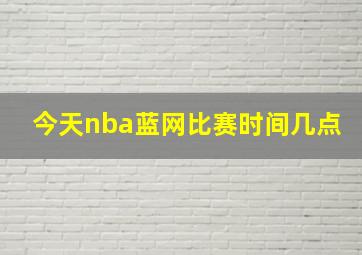 今天nba蓝网比赛时间几点